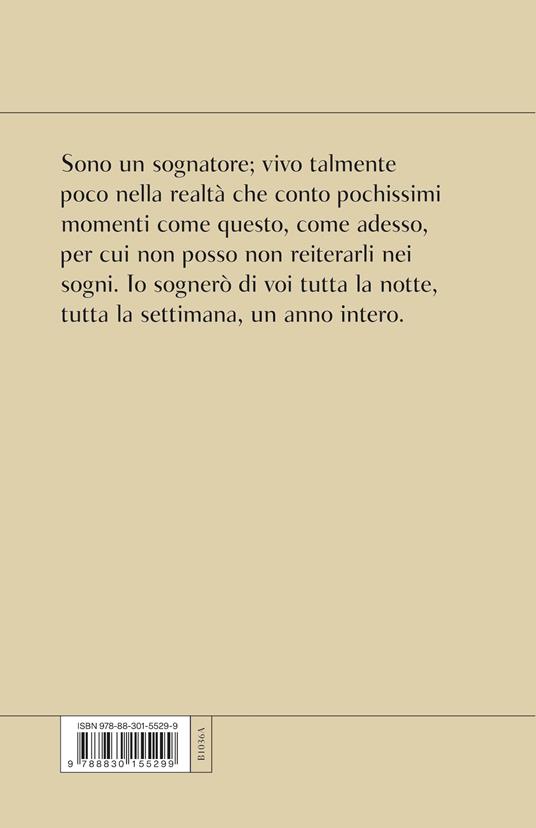 Sono un sognatore; vivo talmente poco nella realtà che conto pochissimi momenti come questo, come adesso, per cui non posso non reiterarli nei sogni. Io sognerò di voi tutta la notte, tutta la settimana, un anno intero.

ISBN 978-88-301-5529-9

9 788830 155299

B1036A